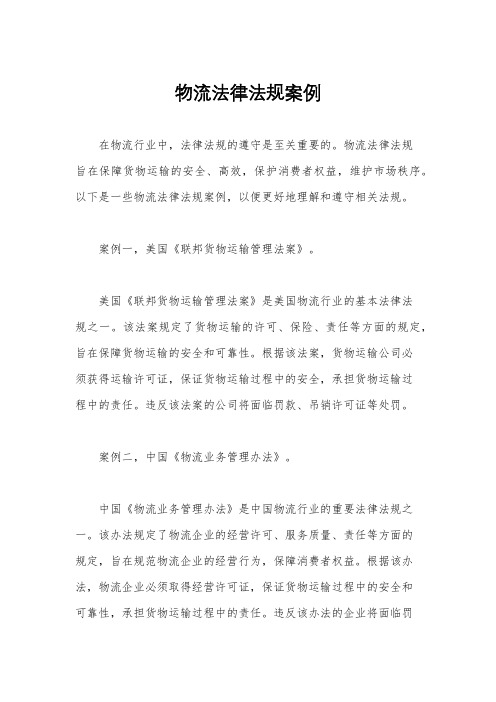 物流法律法规案例

在物流行业中，法律法规的遵守是至关重要的。物流法律法规旨在保障货物运输的安全、高效，保护消费者权益，维护市场秩序。以下是一些物流法律法规案例，以便更好地理解和遵守相关法规。

案例一，美国《联邦货物运输管理法案》。

美国《联邦货物运输管理法案》是美国物流行业的基本法律法规之一。该法案规定了货物运输的许可、保险、责任等方面的规定，旨在保障货物运输的安全和可靠性。根据该法案，货物运输公司必须获得运输许可证，保证货物运输过程中的安全，承担货物运输过程中的责任。违反该法案的公司将面临罚款、吊销许可证等处罚。

案例二，中国《物流业务管理办法》。

中国《物流业务管理办法》是中国物流行业的重要法律法规之一。该办法规定了物流企业的经营许可、服务质量、责任等方面的规定，旨在规范物流企业的经营行为，保障消费者权益。根据该办法，物流企业必须取得经营许可证，保证货物运输过程中的安全和可靠性，承担货物运输过程中的责任。违反该办法的企业将面临罚